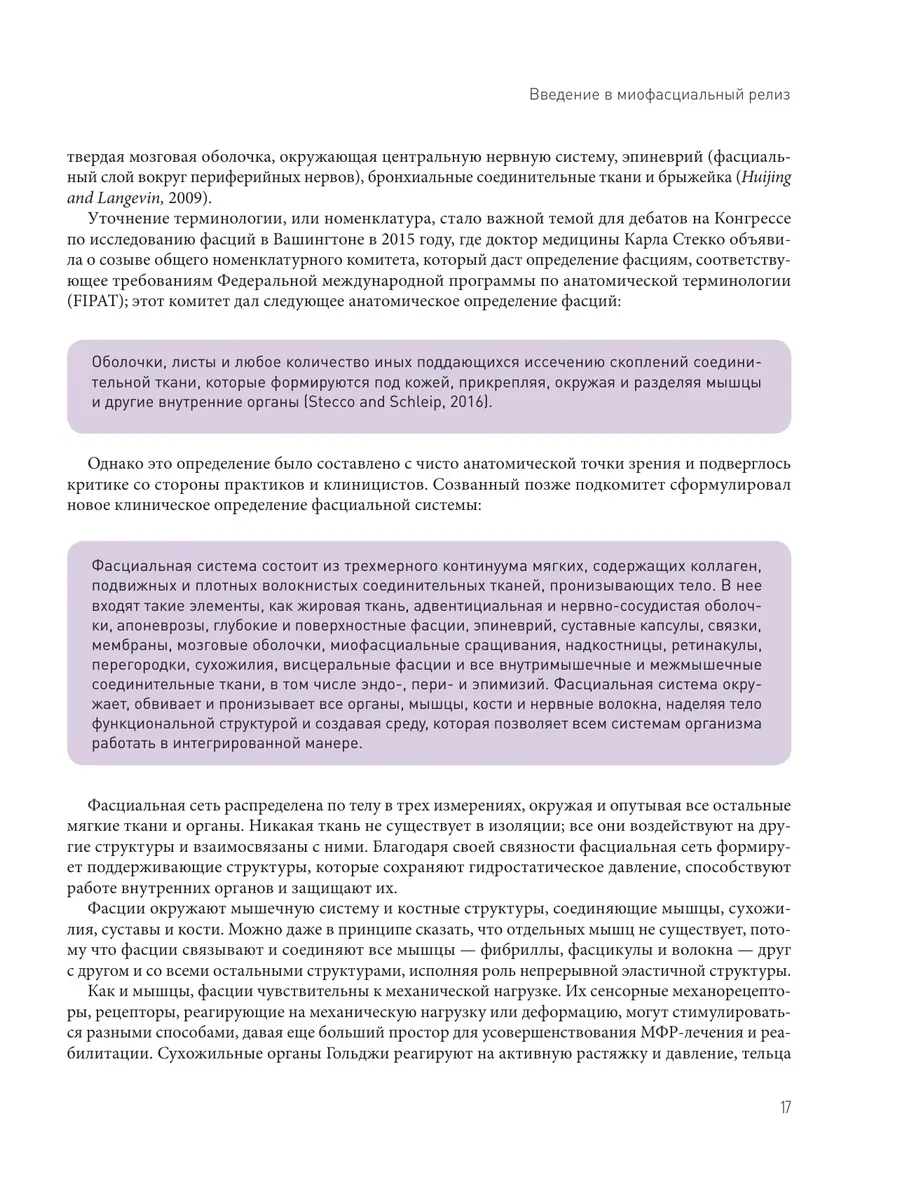 Введение в миофасциальный релиз

твердая мозговая оболочка, окружающая центральную нервную систему, эпиневрий (фасциальный слой вокруг периферийных нервов), бронхиальные соединительные ткани и брыжейка (Huijing and Langevin, 2009).

Уточнение терминологии, или номенклатура, стало важной темой для дебатов на Конгрессе по исследованию фасций в Вашингтоне в 2015 году, где доктор медицины Карла Стекко объявила о созыве общего номенклатурного комитета, который даст определение фасциям, соответствующее требованиям Федеральной международной программы по анатомической терминологии (FIPAT); этот комитет дал следующее анатомическое определение фасций:

Оболочки, листы и любое количество иных поддающихся иссечению скоплений соединительной ткани, которые формируются под кожей, прикрепляя, окружая и разделяя мышцы и другие внутренние органы (Stecco and Schleip, 2016).

Однако это определение было составлено с чисто анатомической точки зрения и подверглось критике со стороны практиков и клиницистов. Созванный позже подкомитет сформулировал новое клиническое определение фасциальной системы:

Фасциальная система состоит из трехмерного континуума мягких, содержащих коллаген, подвижных и плотных волокнистых соединительных тканей, пронизывающих тело. В нее входят такие элементы, как жировая ткань, адвентициальная и нервно-сосудистая оболочки, апоневрозы, глубокие и поверхностные фасции, эпиневрий, суставные капсулы, связки, мембраны, мозговые оболочки, миофасциальные сращивания, надкостницы, ретинакулы, перегородки, сухожилия, висцеральные фасции и все внутримышечные и межмышечные соединительные ткани, в том числе эндо-, пери- и эпимизий. Фасциальная система окружает, обвивает и пронизывает все органы, мышцы, кости и нервные волокна, наделяя тело функциональной структурой и создавая среду, которая позволяет всем системам организма работать в интегрированной манере.

Фасциальная сеть распределена по телу в трех измерениях, окружая и опутывая все остальные мягкие ткани и органы. Никакая ткань не существует в изоляции; все они воздействуют на другие структуры и взаимосвязаны с ними. Благодаря своей связности фасциальная сеть формирует поддерживающие структуры, которые сохраняют гидростатическое давление, способствуют работе внутренних органов и защищают их.

Фасции окружают мышечную систему и костные структуры, соединяющие мышцы, сухожилия, суставы и кости. Можно даже в принципе сказать, что отдельных мышц не существует, потому что фасции связывают и соединяют все мышцы — фибриллы, фасцикулы и волокна — друг с другом и со всеми остальными структурами, исполняя роль непрерывной эластичной структуры.

Как и мышцы, фасции чувствительны к механической нагрузке. Их сенсорные механорецепторы, рецепторы, реагирующие на механическую нагрузку или деформацию, могут стимулироваться разными способами, давая еще больший простор для усовершенствования МФР-лечения и реабилитации. Сухожильные органы Гольджи реагируют на активную растяжку и давление, тельца

17